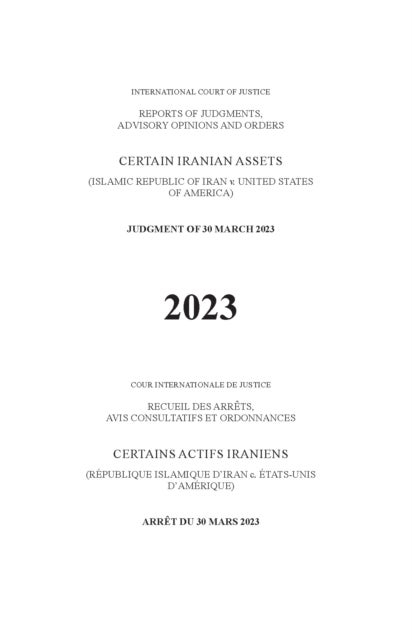 INTERNATIONAL COURT OF JUSTICE

REPORTS OF JUDGMENTS, ADVISORY OPINIONS AND ORDERS

CERTAIN IRANIAN ASSETS

(ISLAMIC REPUBLIC OF IRAN v. UNITED STATES OF AMERICA)

JUDGMENT OF 30 MARCH 2023

2023

COUR INTERNATIONALE DE JUSTICE

RECUEIL DES ARRÊTS, AVIS CONSULTATIFS ET ORDONNANCES

CERTAINS ACTIFS IRANIENS

(RÉPUBLIQUE ISLAMIQUE D'IRAN c. ÉTATS-UNIS D'AMÉRIQUE)

ARRÊT DU 30 MARS 2023